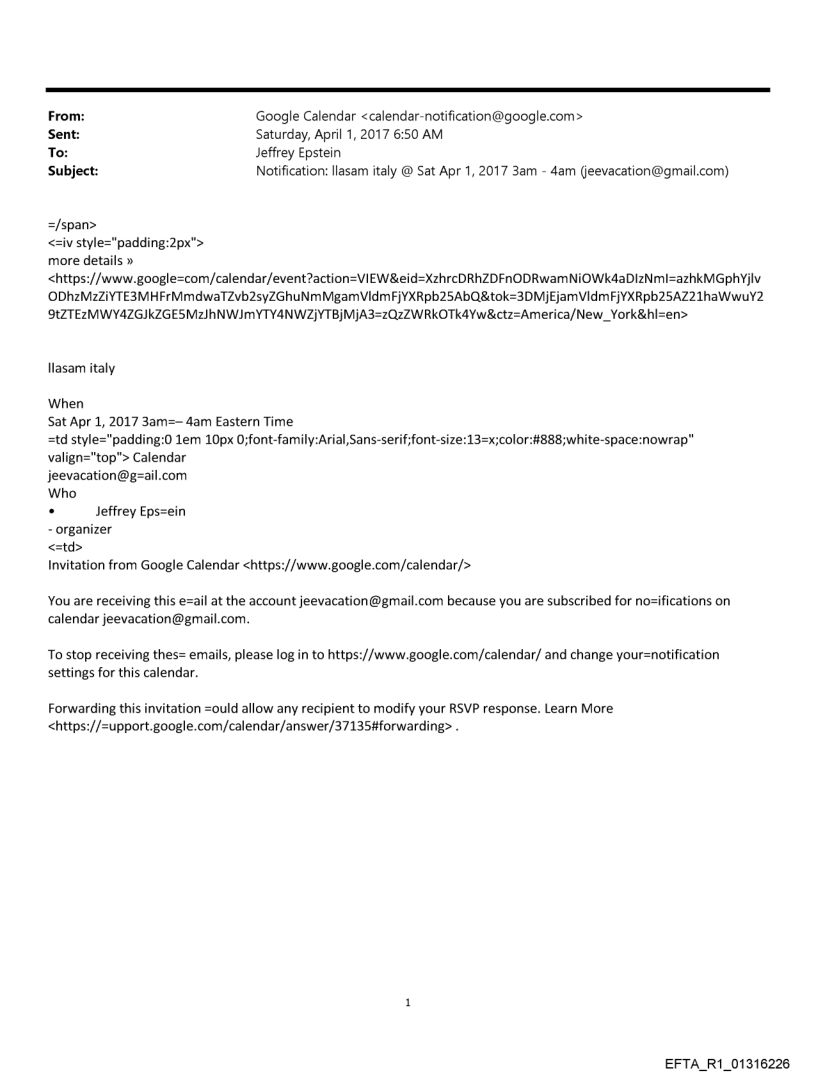 From: Google Calendar <calendar-notification@google.com>
Sent: Saturday, April 1, 2017 6:50 AM
To: Jeffrey Epstein
Subject: Notification: llasam italy @ Sat Apr 1, 2017 3am - 4am (jeevacation@gmail.com)

=/span>
<=iv style="padding:2px">
more details »
<https://www.google=com/calendar/event?action=VIEW&eid=XzhrcDRhZDFnODRwamNiOWk4aDIzNmI=azhkMGphYjlvODhzMzZiYTE3MHFrMmdwaTZvb2syZGhuNmMgamVldmFjYXRpb25AbQ&tok=3DMjEjamVldmFjYXRpb25AZ21haWwuY29tZTEzMWY4ZGJkZGE5MzJhNWJmYTY4NWZjYTBjMjA3=zQzZWRkOTk4Yw&ctz=America/New_York&hl=en>

llasam italy

When
Sat Apr 1, 2017 3am=– 4am Eastern Time
=td style="padding:0 1em 10px 0;font-family:Arial,Sans-serif;font-size:13=x;color:#888;white-space:nowrap" valign="top"> Calendar
jeevacation@g=ail.com
Who
• Jeffrey Eps=ein
- organizer
<=td>
Invitation from Google Calendar <https://www.google.com/calendar/>

You are receiving this e=ail at the account jeevacation@gmail.com because you are subscribed for no=ifications on calendar jeevacation@gmail.com.

To stop receiving thes= emails, please log in to https://www.google.com/calendar/ and change your=notification settings for this calendar.

Forwarding this invitation =ould allow any recipient to modify your RSVP response. Learn More <https://=upport.google.com/calendar/answer/37135#forwarding> .

1

EFTA_R1_01316226